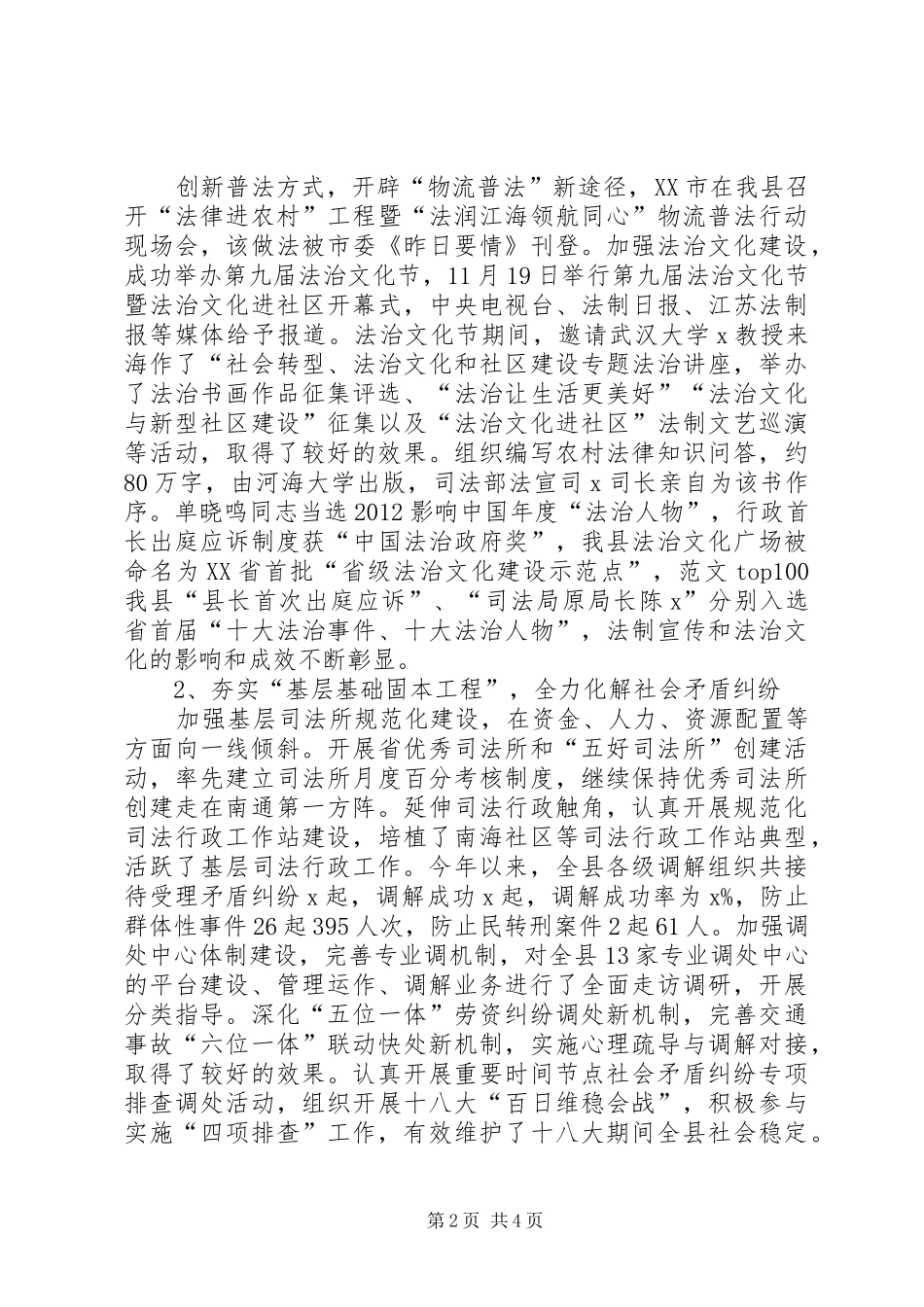 创新普法方式，开辟“物流普法”新途径，XX市在我县召开“法律进农村”工程暨“法润江海领航同心”物流普法行动现场会，该做法被市委《昨日要情》刊登。加强法治文化建设，成功举办第九届法治文化节，11月19日举行第九届法治文化节暨法治文化进社区开幕式，中央电视台、法制日报、江苏法制报等媒体给予报道。法治文化节期间，邀请武汉大学x教授来海作了“社会转型、法治文化和社区建设专题法治讲座，举办了法治书画作品征集评选、“法治让生活更美好”“法治文化与新型社区建设”征集以及“法治文化进社区”法制文艺巡演等活动，取得了较好的效果。组织编写农村法律知识问答，约80万字，由河海大学出版，司法部法宣司x司长亲自为该书作序。单晓鸣同志当选2012影响中国年度“法治人物”，行政首长出庭应诉制度获“中国法治政府奖”，我县法治文化广场被命名为XX省首批“省级法治文化建设示范点”，范文top100我县“县长首次出庭应诉”、“司法局原局长陈x”分别入选省首届“十大法治事件、十大法治人物”，法制宣传和法治文化的影响和成效不断彰显。

2、夯实“基层基础固本工程”，全力化解社会矛盾纠纷

加强基层司法所规范化建设，在资金、人力、资源配置等方面向一线倾斜。开展省优秀司法所和“五好司法所”创建活动，率先建立司法所月度百分考核制度，继续保持优秀司法所创建走在南通第一方阵。延伸司法行政触角，认真开展规范化司法行政工作站建设，培植了南海社区等司法行政工作站典型，活跃了基层司法行政工作。今年以来，全县各级调解组织共接待受理矛盾纠纷x起，调解成功x起，调解成功率为x%，防止群体性事件26起395人次，防止民转刑案件2起61人。加强调处中心体制建设，完善专业调机制，对全县13家专业调处中心的平台建设、管理运作、调解业务进行了全面走访调研，开展分类指导。深化“五位一体”劳资纠纷调处新机制，完善交通事故“六位一体”联动快处新机制，实施心理疏导与调解对接，取得了较好的效果。认真开展重要时间节点社会矛盾纠纷专项排查调处活动，组织开展十八大“百日维稳会战”，积极参与实施“四项排查”工作，有效维护了十八大期间全县社会稳定。

第2页 共4页